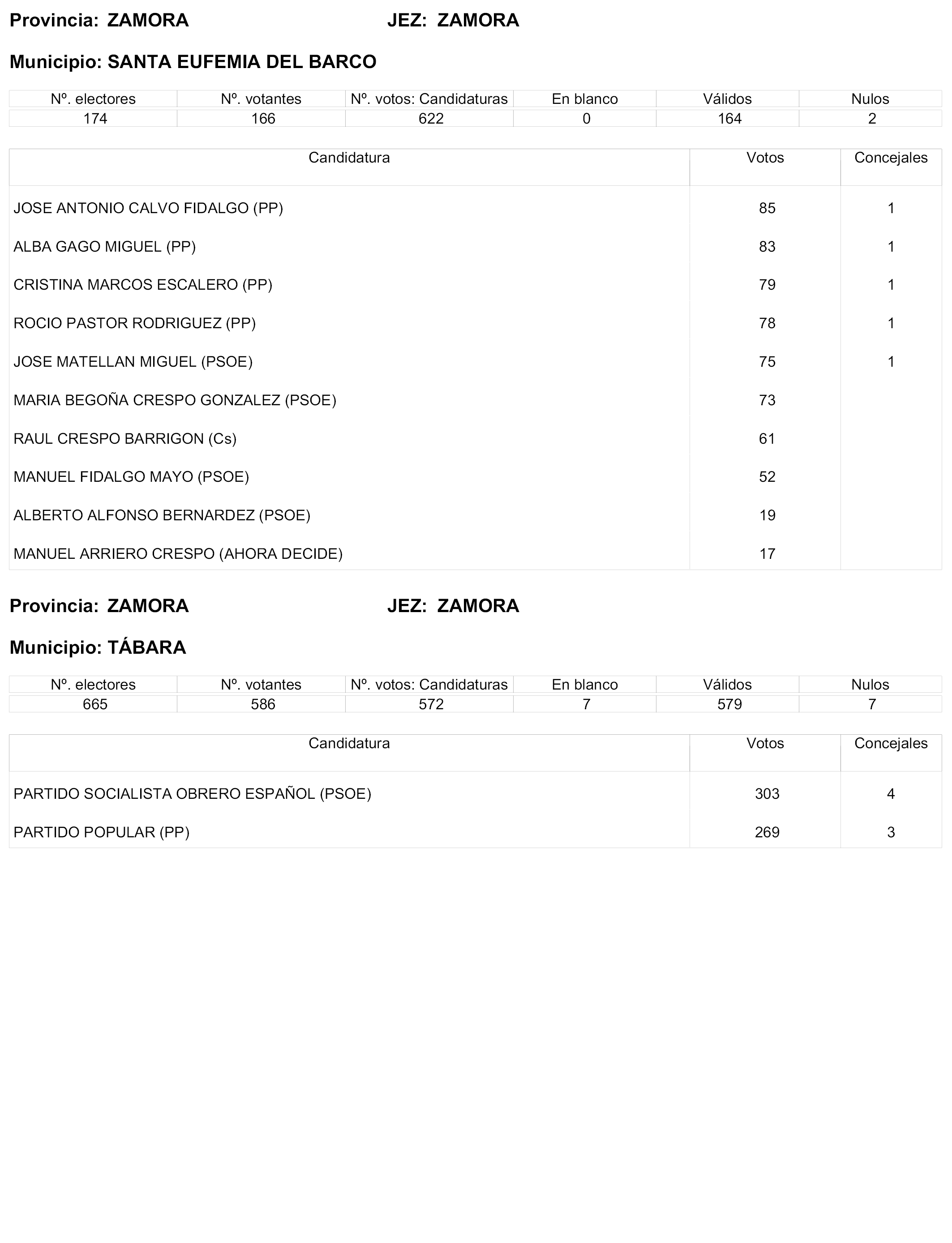 Provincia: ZAMORA JEZ: ZAMORA

Municipio: SANTA EUFEMIA DEL BARCO

| Nº. electores | Nº. votantes | Nº. votos: Candidaturas | En blanco | Válidos | Nulos |
|---|---|---|---|---|---|
| 174 | 166 | 622 | 0 | 164 | 2 |

| Candidatura | Votos | Concejales |
|---|---|---|
| JOSE ANTONIO CALVO FIDALGO (PP) | 85 | 1 |
| ALBA GAGO MIGUEL (PP) | 83 | 1 |
| CRISTINA MARCOS ESCALERO (PP) | 79 | 1 |
| ROCIO PASTOR RODRIGUEZ (PP) | 78 | 1 |
| JOSE MATELLAN MIGUEL (PSOE) | 75 | 1 |
| MARIA BEGOÑA CRESPO GONZALEZ (PSOE) | 73 | |
| RAUL CRESPO BARRIGON (Cs) | 61 | |
| MANUEL FIDALGO MAYO (PSOE) | 52 | |
| ALBERTO ALFONSO BERNARDEZ (PSOE) | 19 | |
| MANUEL ARRIERO CRESPO (AHORA DECIDE) | 17 | |

Provincia: ZAMORA JEZ: ZAMORA

Municipio: TÁBARA

| Nº. electores | Nº. votantes | Nº. votos: Candidaturas | En blanco | Válidos | Nulos |
|---|---|---|---|---|---|
| 665 | 586 | 572 | 7 | 579 | 7 |

| Candidatura | Votos | Concejales |
|---|---|---|
| PARTIDO SOCIALISTA OBRERO ESPAÑOL (PSOE) | 303 | 4 |
| PARTIDO POPULAR (PP) | 269 | 3 |